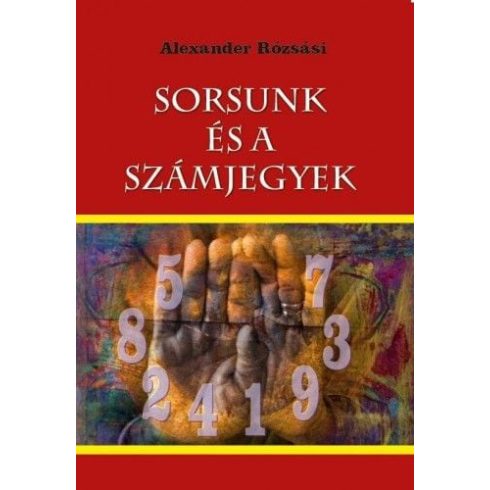 Alexander Rozsási

SORSUNK ÉS A SZÁMJEGYEK

5 7 8 3 2 4 1 9